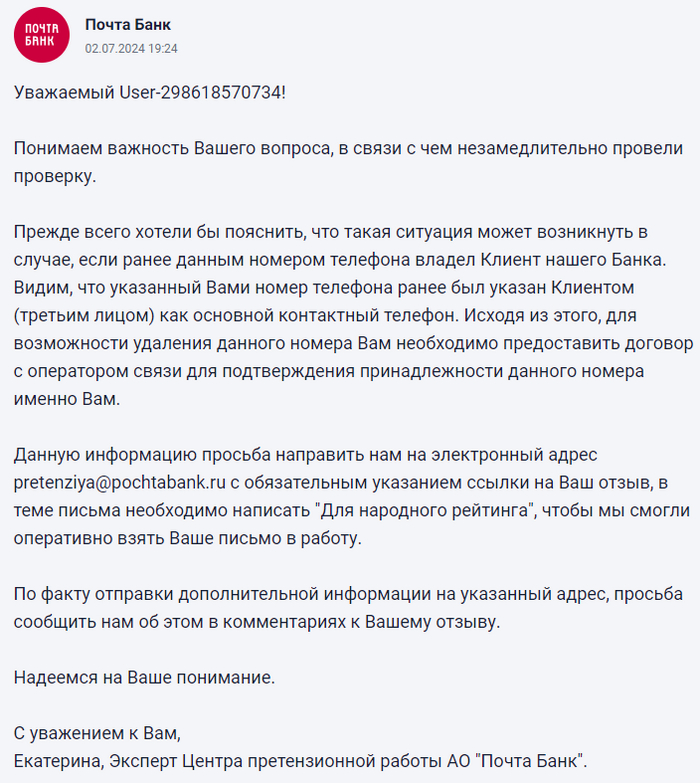 ПОЧТА БАНК

Почта Банк
02.07.2024 19:24

Уважаемый User-298618570734!

Понимаем важность Вашего вопроса, в связи с чем незамедлительно провели проверку.

Прежде всего хотели бы пояснить, что такая ситуация может возникнуть в случае, если ранее данным номером телефона владел Клиент нашего Банка. Видим, что указанный Вами номер телефона ранее был указан Клиентом (третьим лицом) как основной контактный телефон. Исходя из этого, для возможности удаления данного номера Вам необходимо предоставить договор с оператором связи для подтверждения принадлежности данного номера именно Вам.

Данную информацию просьба направить нам на электронный адрес pretenziya@pochtabank.ru с обязательным указанием ссылки на Ваш отзыв, в теме письма необходимо написать "Для народного рейтинга", чтобы мы смогли оперативно взять Ваше письмо в работу.

По факту отправки дополнительной информации на указанный адрес, просьба сообщить нам об этом в комментариях к Вашему отзыву.

Надеемся на Ваше понимание.

С уважением к Вам,
Екатерина, Эксперт Центра претензионной работы АО "Почта Банк".